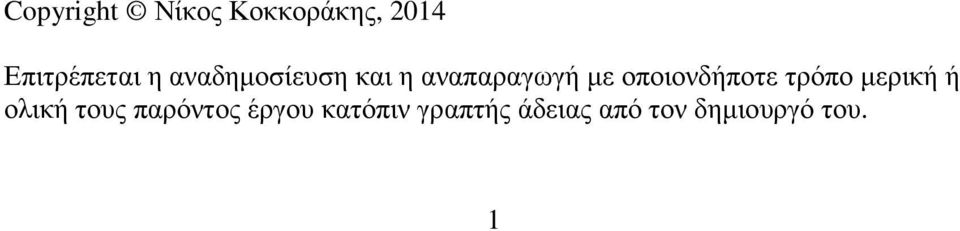 Copyright © Νίκος Κοκκοράκης, 2014

Επιτρέπεται η αναδημοσίευση και η αναπαραγωγή με οποιονδήποτε τρόπο μερική ή ολική τους παρόντος έργου κατόπιν γραπτής άδειας από τον δημιουργό του.

1